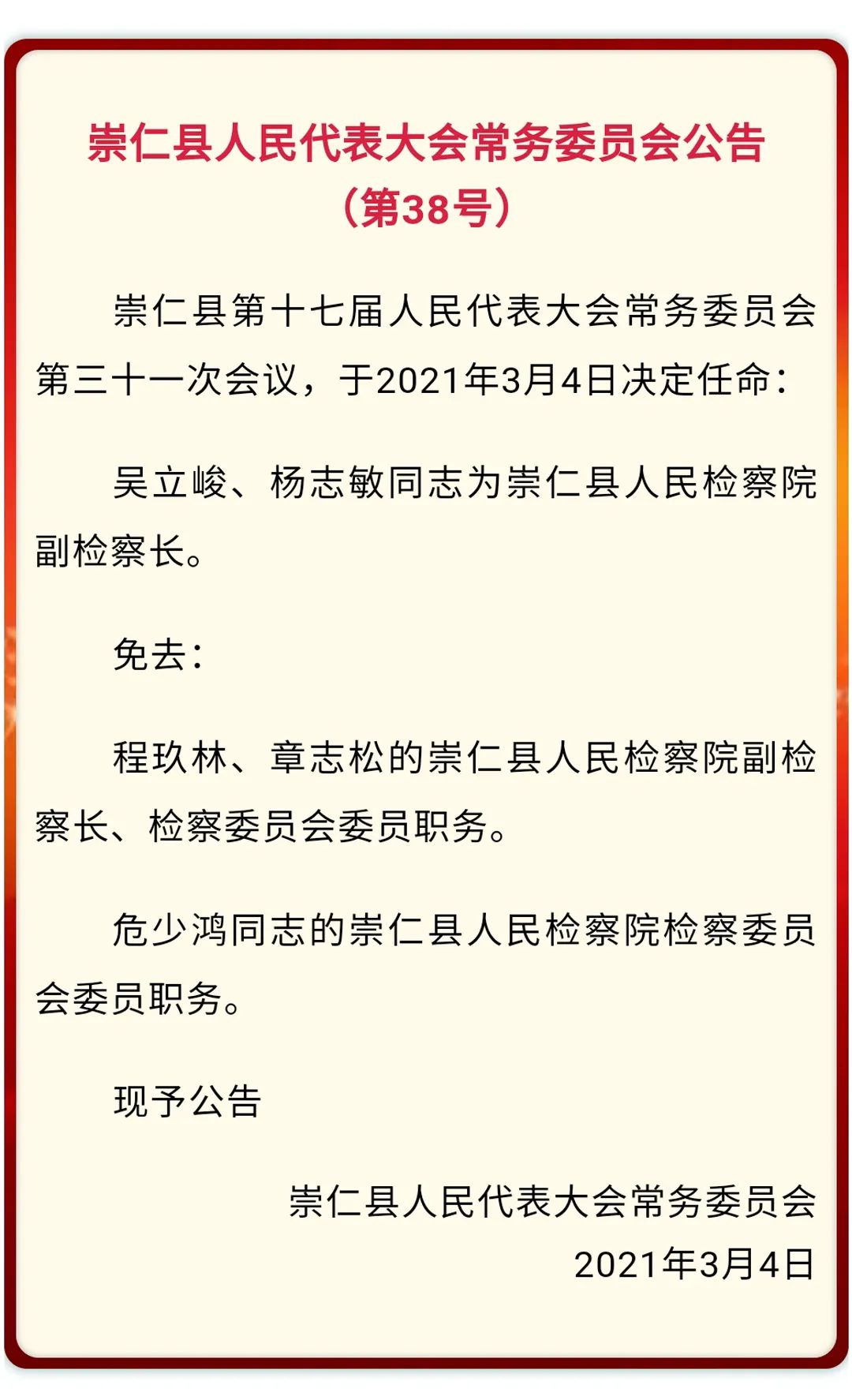 崇仁县人民代表大会常务委员会公告
（第38号）

崇仁县第十七届人民代表大会常务委员会第三十一次会议，于2021年3月4日决定任命：

吴立峻、杨志敏同志为崇仁县人民检察院副检察长。

免去：

程玖林、章志松的崇仁县人民检察院副检察长、检察委员会委员职务。

危少鸿同志的崇仁县人民检察院检察委员会委员职务。

现予公告

崇仁县人民代表大会常务委员会
2021年3月4日